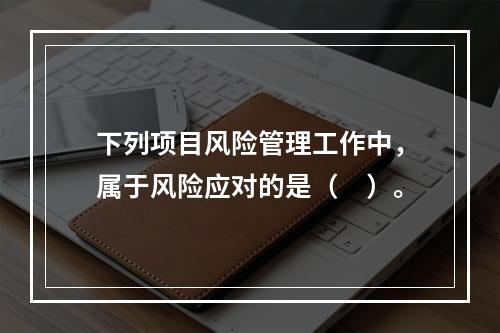 下列项目风险管理工作中，属于风险应对的是（　）。